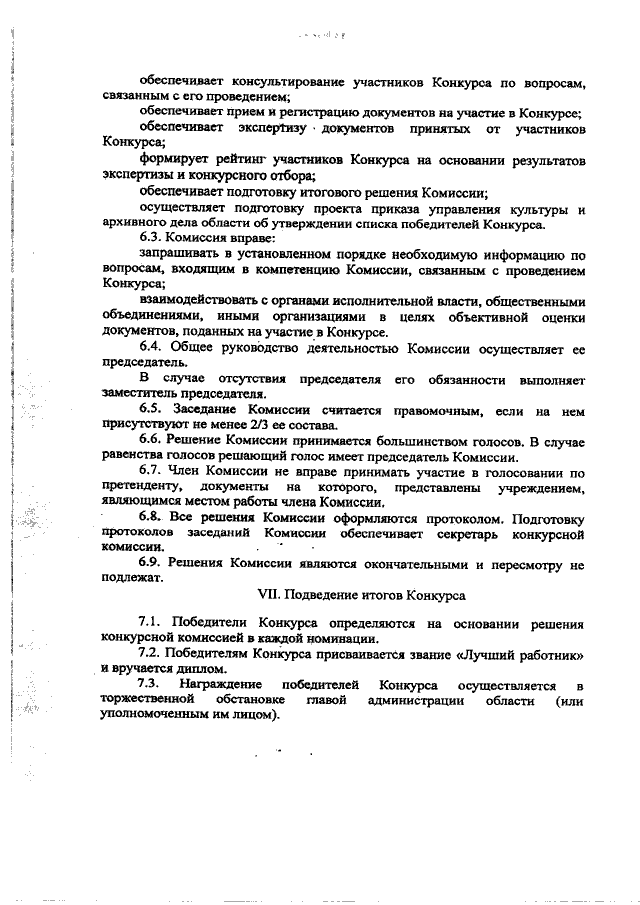 обеспечивает консультирование участников Конкурса по вопросам, связанным с его проведением;

обеспечивает прием и регистрацию документов на участие в Конкурсе;

обеспечивает экспертизу документов принятых от участников Конкурса;

формирует рейтинг участников Конкурса на основании результатов экспертизы и конкурсного отбора;

обеспечивает подготовку итогового решения Комиссии;

осуществляет подготовку проекта приказа управления культуры и архивного дела области об утверждении списка победителей Конкурса.

6.3. Комиссия вправе:

запрашивать в установленном порядке необходимую информацию по вопросам, входящим в компетенцию Комиссии, связанным с проведением Конкурса;

взаимодействовать с органами исполнительной власти, общественными объединениями, иными организациями в целях объективной оценки документов, поданных на участие в Конкурсе.

6.4. Общее руководство деятельностью Комиссии осуществляет ее председатель.

В случае отсутствия председателя его обязанности выполняет заместитель председателя.

6.5. Заседание Комиссии считается правомочным, если на нем присутствуют не менее 2/3 ее состава.

6.6. Решение Комиссии принимается большинством голосов. В случае равенства голосов решающий голос имеет председатель Комиссии.

6.7. Член Комиссии не вправе принимать участие в голосовании по претенденту, документы на которого, представлены учреждением, являющимся местом работы члена Комиссии.

6.8. Все решения Комиссии оформляются протоколом. Подготовку протоколов заседаний Комиссии обеспечивает секретарь конкурсной комиссии.

6.9. Решения Комиссии являются окончательными и пересмотру не подлежат.

VII. Подведение итогов Конкурса

7.1. Победители Конкурса определяются на основании решения конкурсной комиссией в каждой номинации.

7.2. Победителям Конкурса присваивается звание «Лучший работник» и вручается диплом.

7.3. Награждение победителей Конкурса осуществляется в торжественной обстановке главой администрации области (или уполномоченным им лицом).